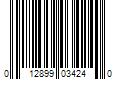 0 12899 03424 0